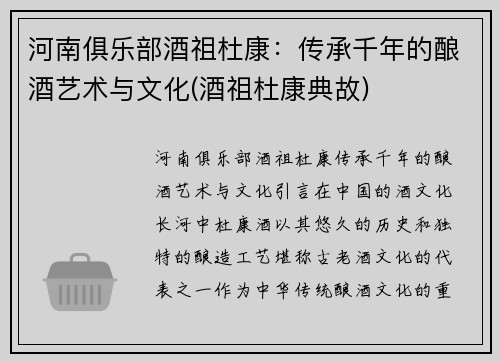 河南俱乐部酒祖杜康：传承千年的酿酒艺术与文化(酒祖杜康典故)

河南俱乐部酒祖杜康传承千年的酿酒艺术与文化引言在中国的酒文化长河中杜康酒以其悠久的历史和独特的酿造工艺堪称古老酒文化的代表之一作为中华传统酿酒文化的重